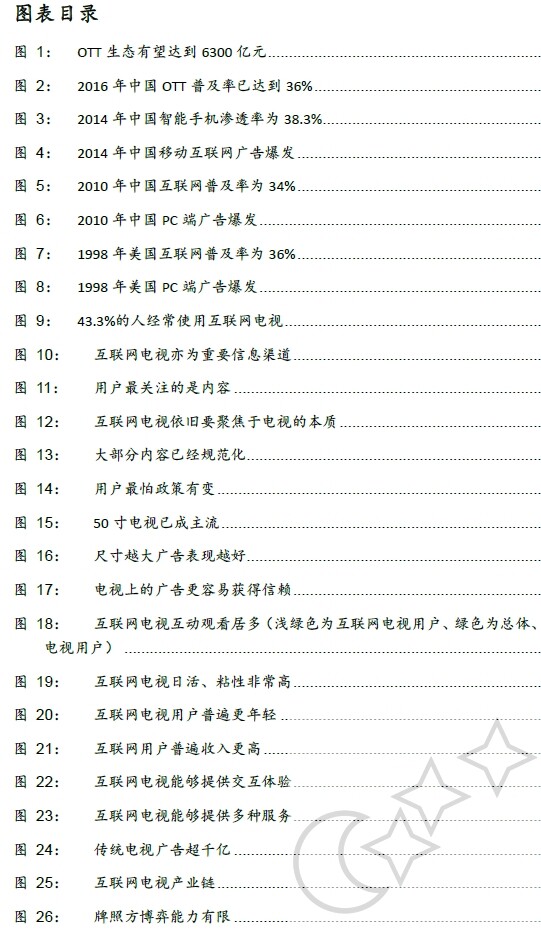 图表目录

图 1: OTT 生态有望达到 6300 亿元

图 2: 2016 年中国 OTT 普及率已达到 36%

图 3: 2014 年中国智能手机渗透率为 38.3%

图 4: 2014 年中国移动互联网广告爆发

图 5: 2010 年中国互联网普及率为 34%

图 6: 2010 年中国 PC 端广告爆发

图 7: 1998 年美国互联网普及率为 36%

图 8: 1998 年美国 PC 端广告爆发

图 9: 43.3%的人经常使用互联网电视

图 10: 互联网电视亦为重要信息渠道

图 11: 用户最关注的是内容

图 12: 互联网电视依旧要聚焦于电视的本质

图 13: 大部分内容已经规范化

图 14: 用户最怕政策有变

图 15: 50 寸电视已成主流

图 16: 尺寸越大广告表现越好

图 17: 电视上的广告更容易获得信赖

图 18: 互联网电视互动观看居多（浅绿色为互联网电视用户、绿色为总体、电视用户）

图 19: 互联网电视日活、粘性非常高

图 20: 互联网电视用户普遍更年轻

图 21: 互联网用户普遍收入更高

图 22: 互联网电视能够提供交互体验

图 23: 互联网电视能够提供多种服务

图 24: 传统电视广告超千亿

图 25: 互联网电视产业链

图 26: 牌照方博弈能力有限